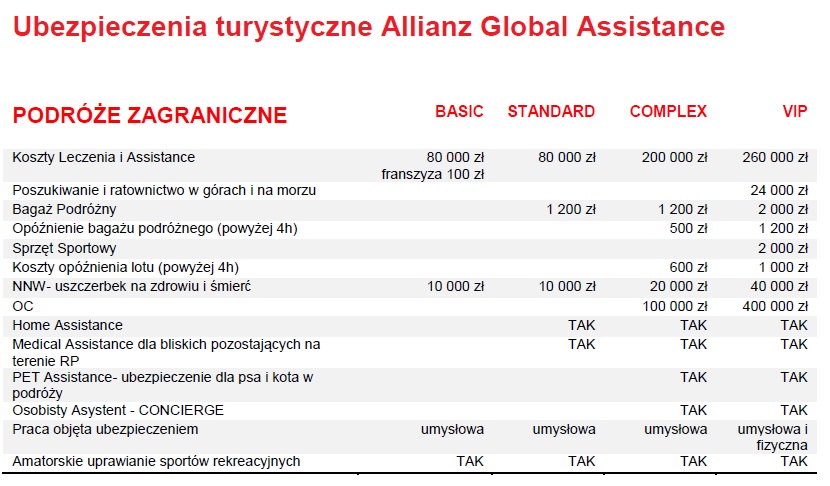 Ubezpieczenia turystyczne Allianz Global Assistance

| PODRÓŻE ZAGRANICZNE | BASIC | STANDARD | COMPLEX | VIP |
|---|---|---|---|---|
| Koszty Leczenia i Assistance | 80 000 zł franszyza 100 zł | 80 000 zł | 200 000 zł | 260 000 zł |
| Poszukiwanie i ratownictwo w górach i na morzu | | | | 24 000 zł |
| Bagaż Podróżny | | 1 200 zł | 1 200 zł | 2 000 zł |
| Opóźnienie bagażu podróżnego (powyżej 4h) | | | 500 zł | 1 200 zł |
| Sprzęt Sportowy | | | | 2 000 zł |
| Koszty opóźnienia lotu (powyżej 4h) | | | 600 zł | 1 000 zł |
| NNW- uszczerbek na zdrowiu i śmierć | 10 000 zł | 10 000 zł | 20 000 zł | 40 000 zł |
| OC | | | 100 000 zł | 400 000 zł |
| Home Assistance | | TAK | TAK | TAK |
| Medical Assistance dla bliskich pozostających na terenie RP | | TAK | TAK | TAK |
| PET Assistance- ubezpieczenie dla psa i kota w podróży | | | TAK | TAK |
| Osobisty Asystent - CONCIERGE | | | TAK | TAK |
| Praca objęta ubezpieczeniem | umysłowa | umysłowa | umysłowa | umysłowa i fizyczna |
| Amatorskie uprawianie sportów rekreacyjnych | TAK | TAK | TAK | TAK |